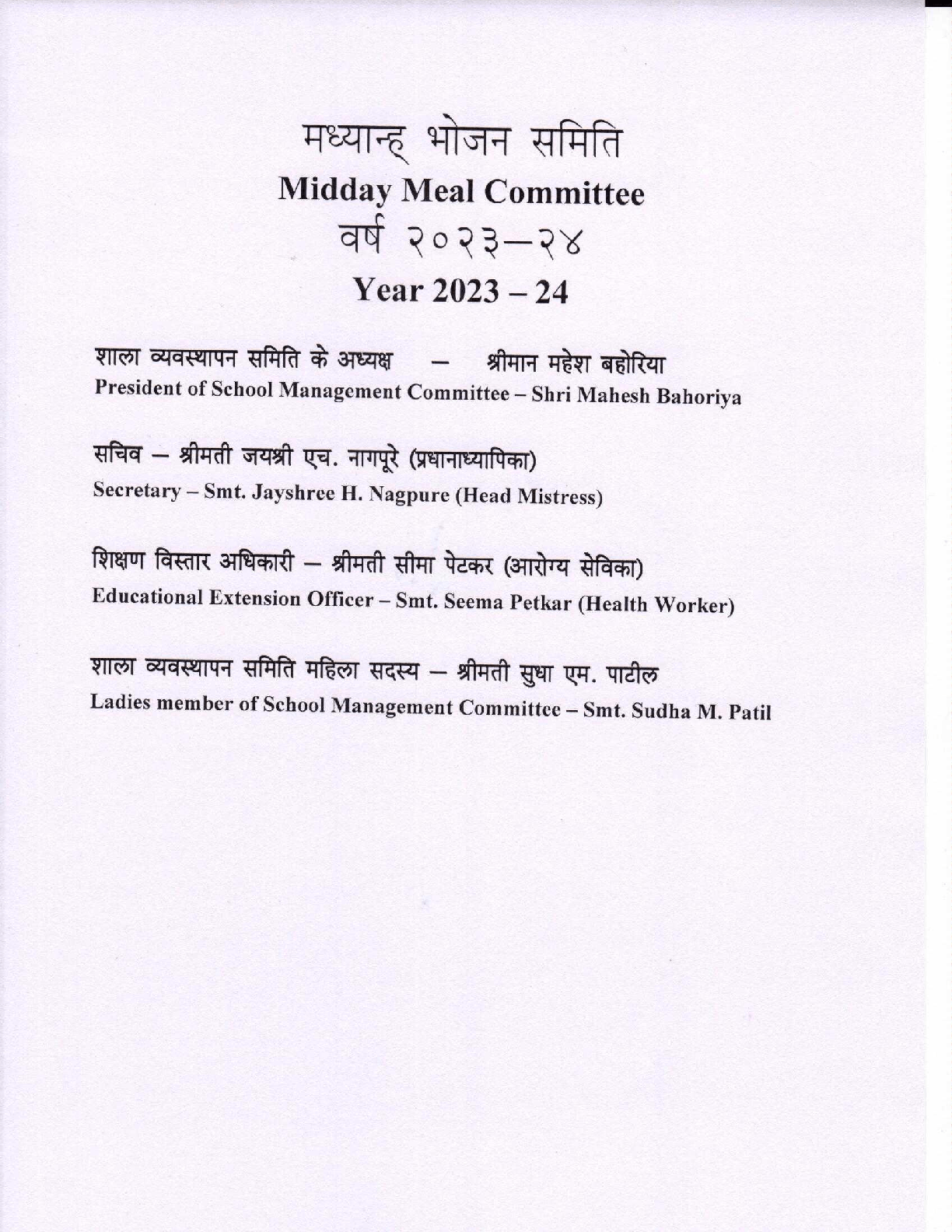 मध्यान्ह् भोजन समिति
Midday Meal Committee
वर्ष २०२३–२४
Year 2023 – 24

शाला व्यवस्थापन समिति के अध्यक्ष – श्रीमान महेश बहोरिया
President of School Management Committee – Shri Mahesh Bahoriya

सचिव – श्रीमती जयश्री एच. नागपूरे (प्रधानाध्यापिका)
Secretary – Smt. Jayshree H. Nagpure (Head Mistress)

शिक्षण विस्तार अधिकारी – श्रीमती सीमा पेटकर (आरोग्य सेविका)
Educational Extension Officer – Smt. Seema Petkar (Health Worker)

शाला व्यवस्थापन समिति महिला सदस्य – श्रीमती सुधा एम. पाटील
Ladies member of School Management Committee – Smt. Sudha M. Patil